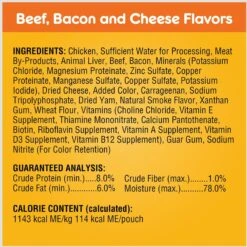 Beef, Bacon and Cheese Flavors

INGREDIENTS: Chicken, Sufficient Water for Processing, Meat By-Products, Animal Liver, Beef, Bacon, Minerals (Potassium Chloride, Magnesium Proteinate, Zinc Sulfate, Copper Proteinate, Manganese Sulfate, Copper Sulfate, Potassium Iodide), Dried Cheese, Added Color, Carrageenan, Sodium Tripolyphosphate, Dried Yam, Natural Smoke Flavor, Xanthan Gum, Wheat Flour, Vitamins (Choline Chloride, Vitamin E Supplement, Thiamine Mononitrate, Calcium Pantothenate, Biotin, Riboflavin Supplement, Vitamin A Supplement, Vitamin D3 Supplement, Vitamin B12 Supplement), Guar Gum, Sodium Nitrite (For Color Retention)

GUARANTEED ANALYSIS:
Crude Protein (min.).....8.0%
Crude Fat (min.)............6.0%
Crude Fiber (max.)........1.0%
Moisture (max.)..........78.0%

CALORIE CONTENT (calculated):
1143 kcal ME/kg 114 kcal ME/pouch